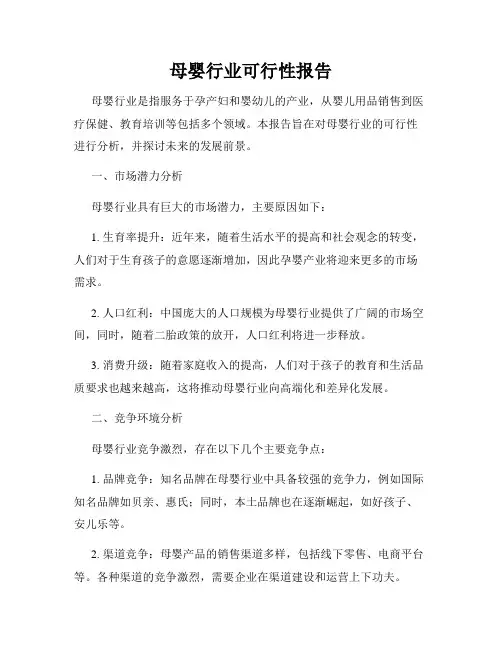 母婴行业可行性报告

母婴行业是指服务于孕产妇和婴幼儿的产业，从婴儿用品销售到医疗保健、教育培训等包括多个领域。本报告旨在对母婴行业的可行性进行分析，并探讨未来的发展前景。

一、市场潜力分析

母婴行业具有巨大的市场潜力，主要原因如下：

1. 生育率提升：近年来，随着生活水平的提高和社会观念的转变，人们对于生育孩子的意愿逐渐增加，因此孕婴产业将迎来更多的市场需求。

2. 人口红利：中国庞大的人口规模为母婴行业提供了广阔的市场空间，同时，随着二胎政策的放开，人口红利将进一步释放。

3. 消费升级：随着家庭收入的提高，人们对于孩子的教育和生活品质要求也越来越高，这将推动母婴行业向高端化和差异化发展。

二、竞争环境分析

母婴行业竞争激烈，存在以下几个主要竞争点：

1. 品牌竞争：知名品牌在母婴行业中具备较强的竞争力，例如国际知名品牌如贝亲、惠氏；同时，本土品牌也在逐渐崛起，如好孩子、安儿乐等。

2. 渠道竞争：母婴产品的销售渠道多样，包括线下零售、电商平台等。各种渠道的竞争激烈，需要企业在渠道建设和运营上下功夫。